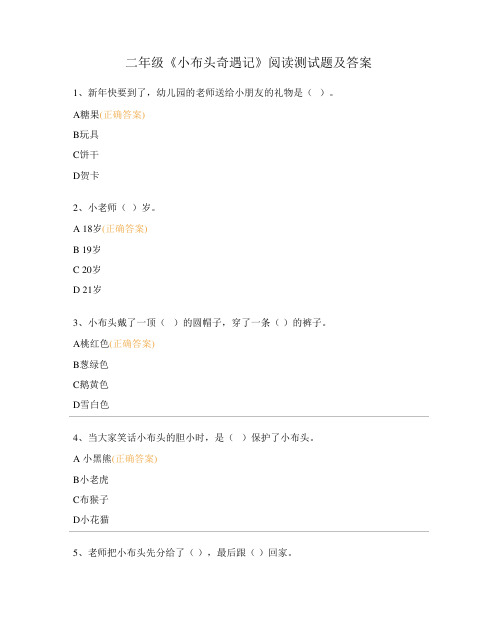 二年级《小布头奇遇记》阅读测试题及答案

1、新年快要到了，幼儿园的老师送给小朋友的礼物是（ ）。

A糖果(正确答案)

B玩具

C饼干

D贺卡

2、小老师（ ）岁。

A 18岁(正确答案)

B 19岁

C 20岁

D 21岁

3、小布头戴了一顶（ ）的圆帽子，穿了一条（ ）的裤子。

A桃红色(正确答案)

B葱绿色

C鹅黄色

D雪白色

4、当大家笑话小布头的胆小时，是（ ）保护了小布头。

A 小黑熊(正确答案)

B小老虎

C布猴子

D小花猫

5、老师把小布头先分给了（ ），最后跟（ ）回家。